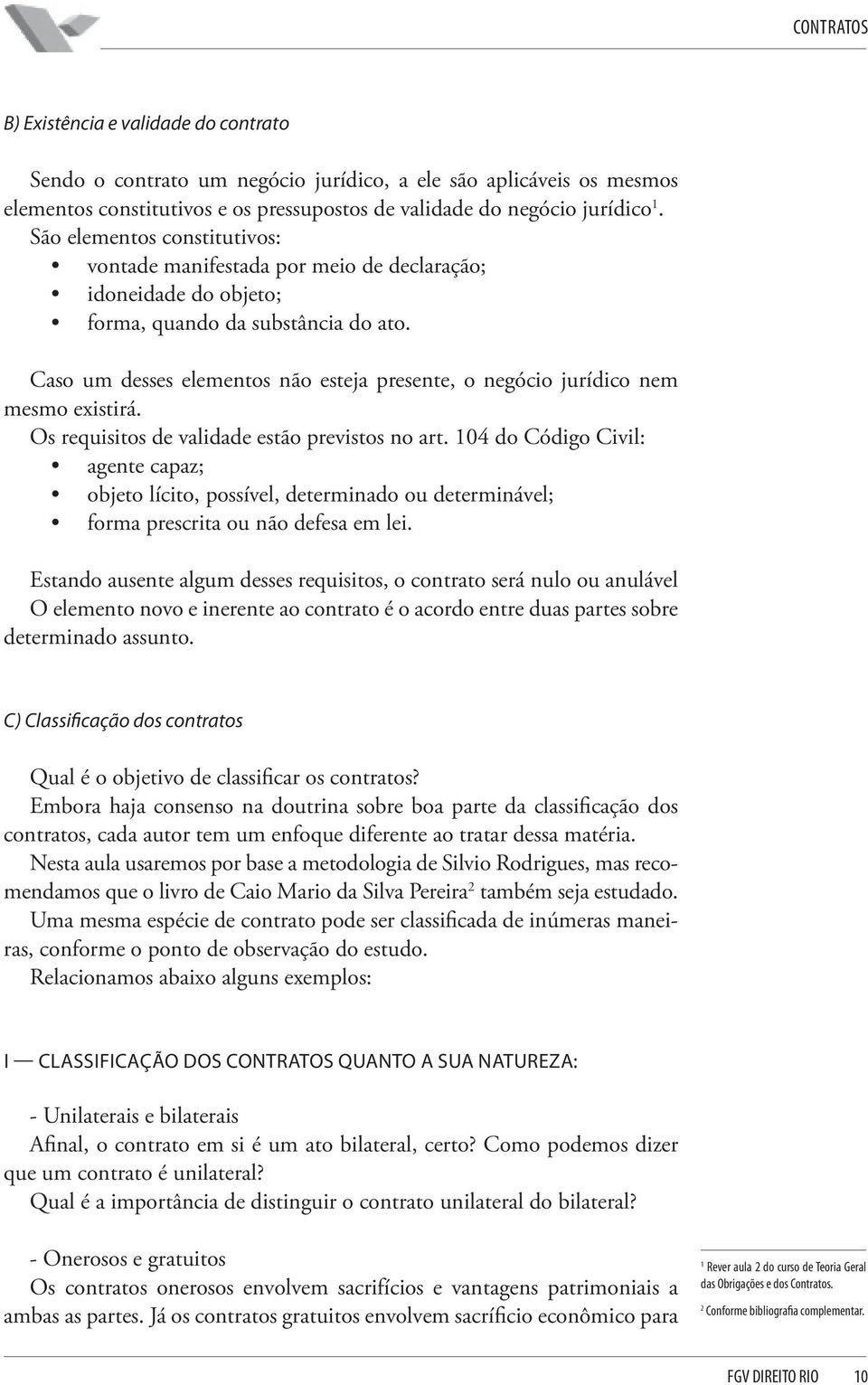 CONTRATOS

B) Existência e validade do contrato

Sendo o contrato um negócio jurídico, a ele são aplicáveis os mesmos elementos constitutivos e os pressupostos de validade do negócio jurídico$^1$.
São elementos constitutivos:
• vontade manifestada por meio de declaração;
• idoneidade do objeto;
• forma, quando da substância do ato.

Caso um desses elementos não esteja presente, o negócio jurídico nem mesmo existirá.
Os requisitos de validade estão previstos no art. 104 do Código Civil:
• agente capaz;
• objeto lícito, possível, determinado ou determinável;
• forma prescrita ou não defesa em lei.

Estando ausente algum desses requisitos, o contrato será nulo ou anulável
O elemento novo e inerente ao contrato é o acordo entre duas partes sobre determinado assunto.

C) Classificação dos contratos

Qual é o objetivo de classificar os contratos?
Embora haja consenso na doutrina sobre boa parte da classificação dos contratos, cada autor tem um enfoque diferente ao tratar dessa matéria.
Nesta aula usaremos por base a metodologia de Silvio Rodrigues, mas recomendamos que o livro de Caio Mario da Silva Pereira$^2$ também seja estudado.
Uma mesma espécie de contrato pode ser classificada de inúmeras maneiras, conforme o ponto de observação do estudo.
Relacionamos abaixo alguns exemplos:

I — CLASSIFICAÇÃO DOS CONTRATOS QUANTO A SUA NATUREZA:

- Unilaterais e bilaterais
Afinal, o contrato em si é um ato bilateral, certo? Como podemos dizer que um contrato é unilateral?
Qual é a importância de distinguir o contrato unilateral do bilateral?

- Onerosos e gratuitos
Os contratos onerosos envolvem sacrifícios e vantagens patrimoniais a ambas as partes. Já os contratos gratuitos envolvem sacrifício econômico para

$^1$ Rever aula 2 do curso de Teoria Geral das Obrigações e dos Contratos.

$^2$ Conforme bibliografia complementar.

FGV DIREITO RIO 10